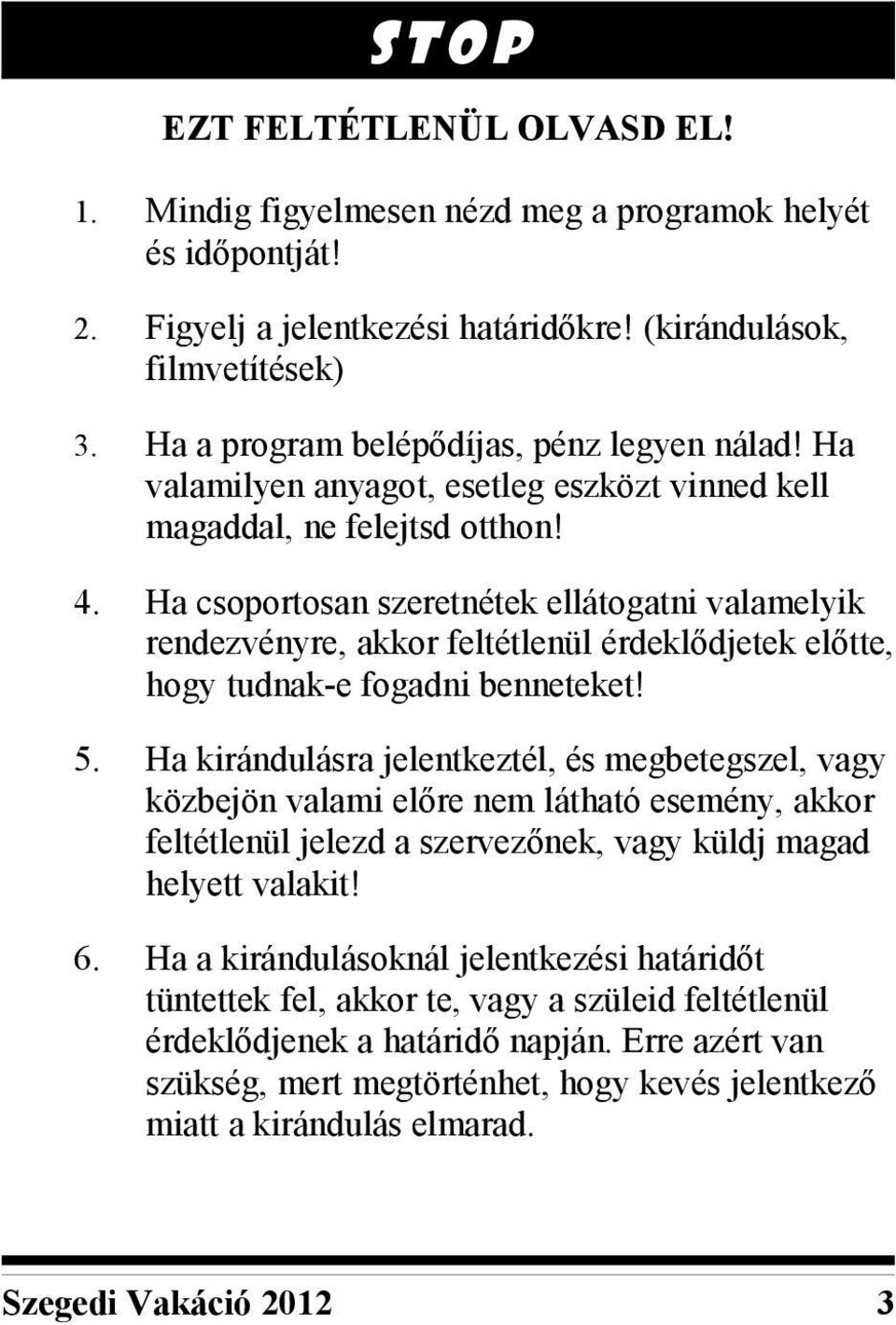 STOP

EZT FELTÉTLENÜL OLVASD EL!

1. Mindig figyelmesen nézd meg a programok helyét és időpontját!

2. Figyelj a jelentkezési határidőkre! (kirándulások, filmvetítések)

3. Ha a program belépődíjas, pénz legyen nálad! Ha valamilyen anyagot, esetleg eszközt vinned kell magaddal, ne felejtsd otthon!

4. Ha csoportosan szeretnétek ellátogatni valamelyik rendezvényre, akkor feltétlenül érdeklődjetek előtte, hogy tudnak-e fogadni benneteket!

5. Ha kirándulásra jelentkeztél, és megbetegszel, vagy közbejön valami előre nem látható esemény, akkor feltétlenül jelezd a szervezőnek, vagy küldj magad helyett valakit!

6. Ha a kirándulásoknál jelentkezési határidőt tüntettek fel, akkor te, vagy a szüleid feltétlenül érdeklődjenek a határidő napján. Erre azért van szükség, mert megtörténhet, hogy kevés jelentkező miatt a kirándulás elmarad.

Szegedi Vakáció 2012 3